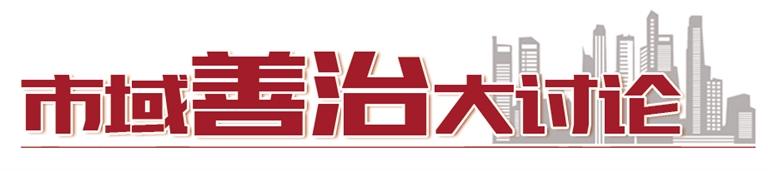 市域善治大讨论